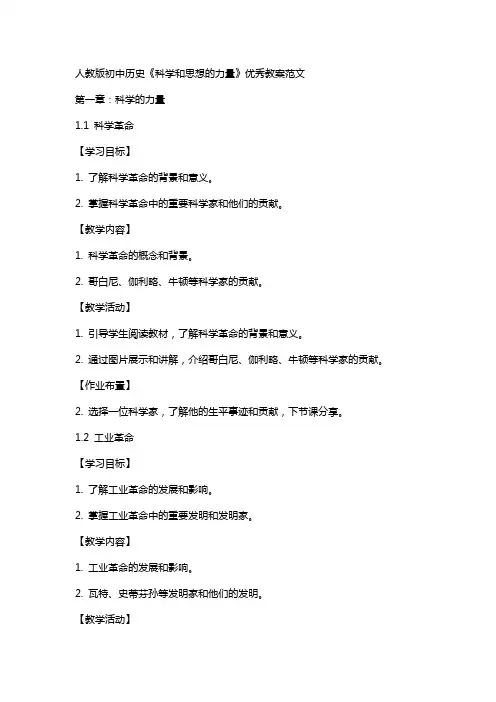 人教版初中历史《科学和思想的力量》优秀教案范文

第一章：科学的力量

1.1 科学革命

【学习目标】

1. 了解科学革命的背景和意义。

2. 掌握科学革命中的重要科学家和他们的贡献。

【教学内容】

1. 科学革命的概念和背景。

2. 哥白尼、伽利略、牛顿等科学家的贡献。

【教学活动】

1. 引导学生阅读教材，了解科学革命的背景和意义。

2. 通过图片展示和讲解，介绍哥白尼、伽利略、牛顿等科学家的贡献。

【作业布置】

2. 选择一位科学家，了解他的生平事迹和贡献，下节课分享。

1.2 工业革命

【学习目标】

1. 了解工业革命的发展和影响。

2. 掌握工业革命中的重要发明和发明家。

【教学内容】

1. 工业革命的发展和影响。

2. 瓦特、史蒂芬孙等发明家和他们的发明。

【教学活动】